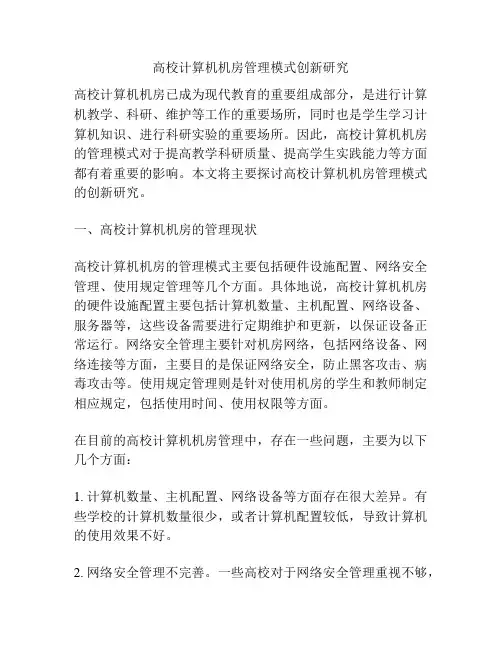 高校计算机机房管理模式创新研究

高校计算机机房已成为现代教育的重要组成部分，是进行计算机教学、科研、维护等工作的重要场所，同时也是学生学习计算机知识、进行科研实验的重要场所。因此，高校计算机机房的管理模式对于提高教学科研质量、提高学生实践能力等方面都有着重要的影响。本文将主要探讨高校计算机机房管理模式的创新研究。

一、高校计算机机房的管理现状

高校计算机机房的管理模式主要包括硬件设施配置、网络安全管理、使用规定管理等几个方面。具体地说，高校计算机机房的硬件设施配置主要包括计算机数量、主机配置、网络设备、服务器等，这些设备需要进行定期维护和更新，以保证设备正常运行。网络安全管理主要针对机房网络，包括网络设备、网络连接等方面，主要目的是保证网络安全，防止黑客攻击、病毒攻击等。使用规定管理则是针对使用机房的学生和教师制定相应规定，包括使用时间、使用权限等方面。

在目前的高校计算机机房管理中，存在一些问题，主要为以下几个方面：

1. 计算机数量、主机配置、网络设备等方面存在很大差异。有些学校的计算机数量很少，或者计算机配置较低，导致计算机的使用效果不好。

2. 网络安全管理不完善。一些高校对于网络安全管理重视不够，